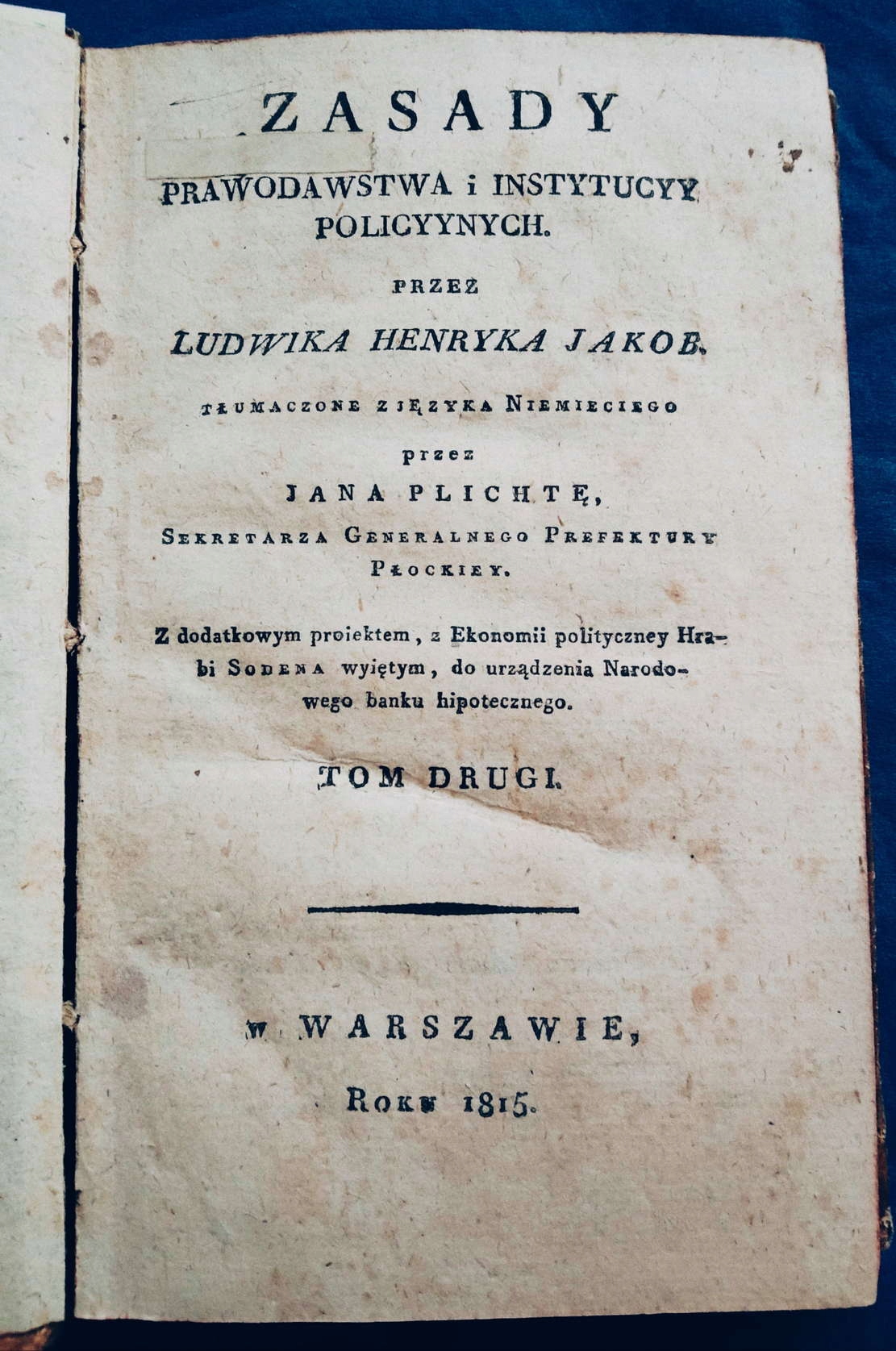 ZASADY
PRAWODAWSTWA i INSTYTUCYY POLICYYNYCH.

PRZEZ
LUDWIKA HENRYKA JAKOB.

TŁUMACZONE Z JĘZYKA NIEMIECIEGO

przez
JANA PLICHTĘ,
SEKRETARZA GENERALNEGO PREFEKTURY PŁOCKIEY.

Z dodatkowym proiektem, z Ekonomii polityczney Hrabi SODENA wyiętym, do urządzenia Narodowego banku hipotecznego.

TOM DRUGI.

w WARSZAWIE,
ROKU 1815.